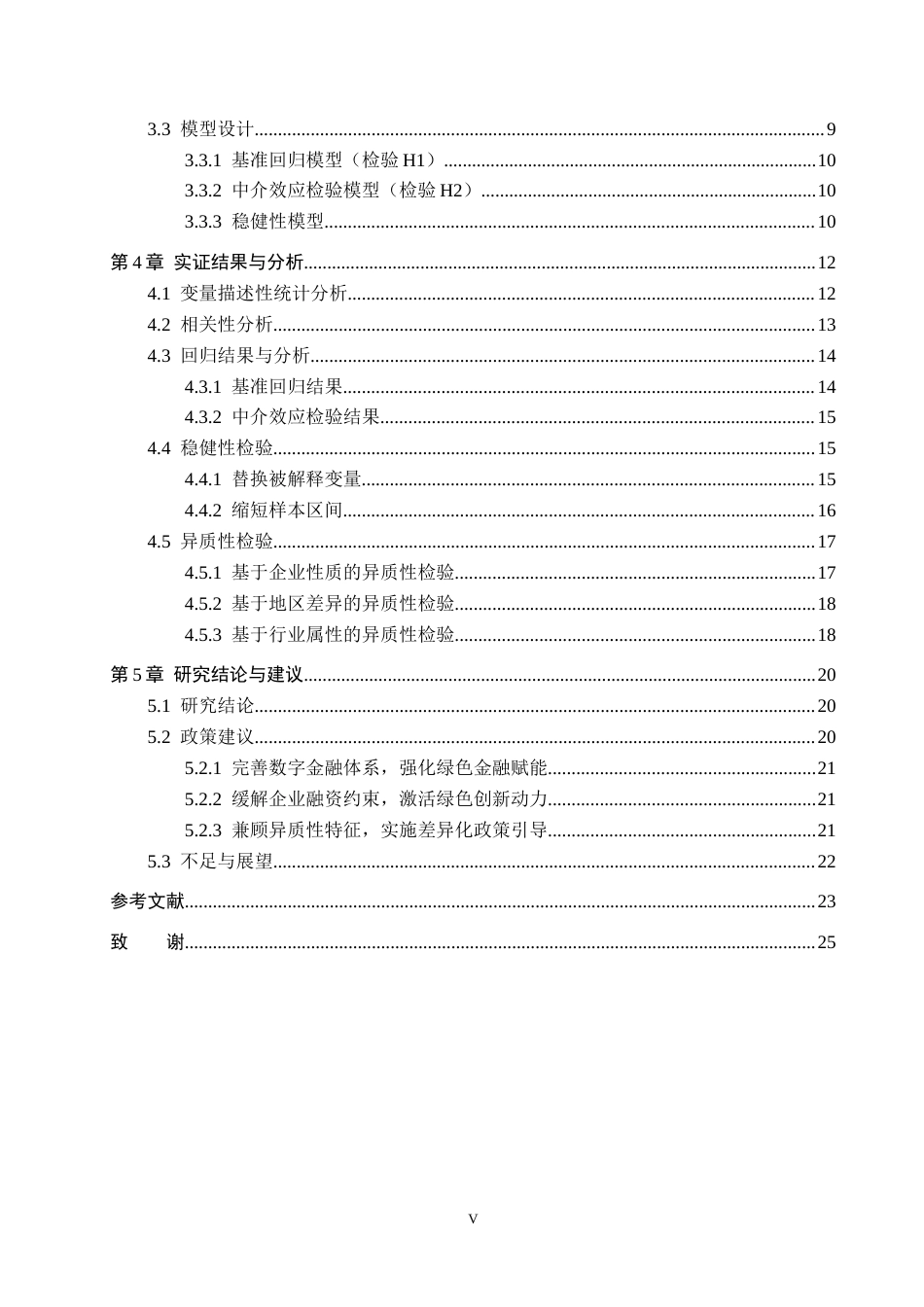 3.3 模型设计 9

3.3.1 基准回归模型（检验H1） 10

3.3.2 中介效应检验模型（检验H2） 10

3.3.3 稳健性模型 10

第4章 实证结果与分析 12

4.1 变量描述性统计分析 12

4.2 相关性分析 13

4.3 回归结果与分析 14

4.3.1 基准回归结果 14

4.3.2 中介效应检验结果 15

4.4 稳健性检验 15

4.4.1 替换被解释变量 15

4.4.2 缩短样本区间 16

4.5 异质性检验 17

4.5.1 基于企业性质的异质性检验 17

4.5.2 基于地区差异的异质性检验 18

4.5.3 基于行业属性的异质性检验 18

第5章 研究结论与建议 20

5.1 研究结论 20

5.2 政策建议 20

5.2.1 完善数字金融体系，强化绿色金融赋能 21

5.2.2 缓解企业融资约束，激活绿色创新动力 21

5.2.3 兼顾异质性特征，实施差异化政策引导 21

5.3 不足与展望 22

参考文献 23

致 谢 25

V